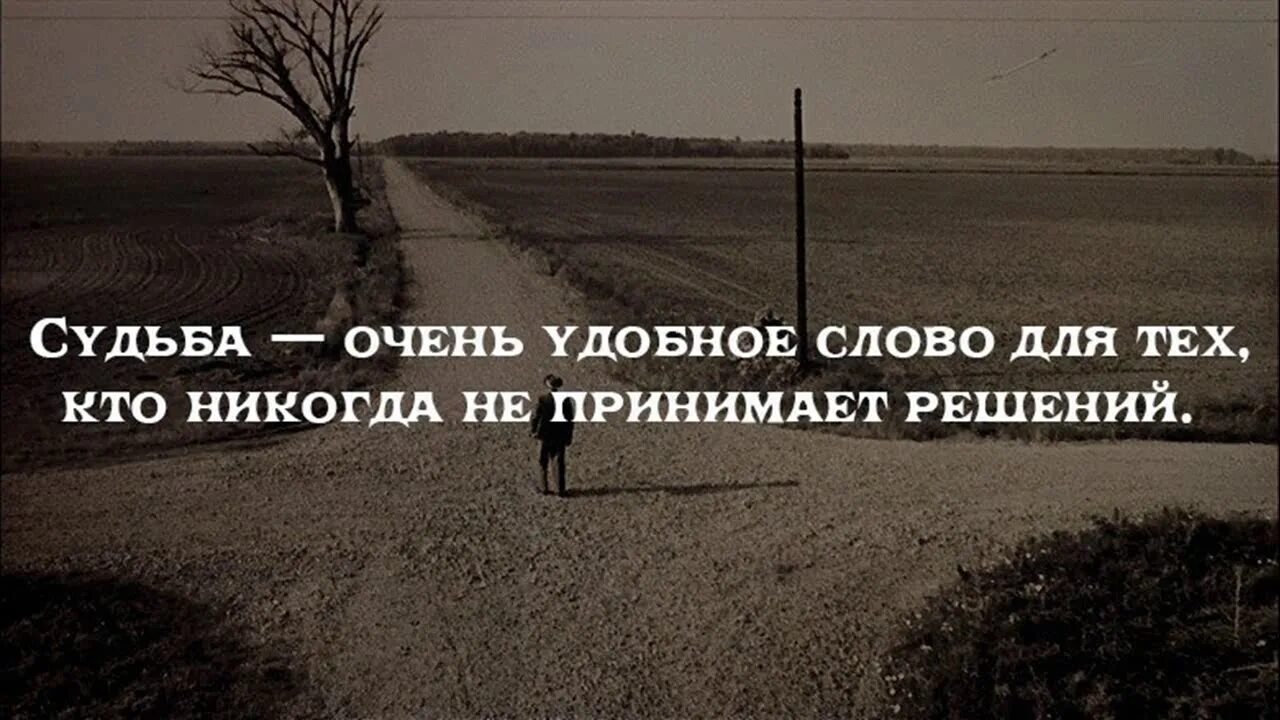 Судьба — очень удобное слово для тех, кто никогда не принимает решений.